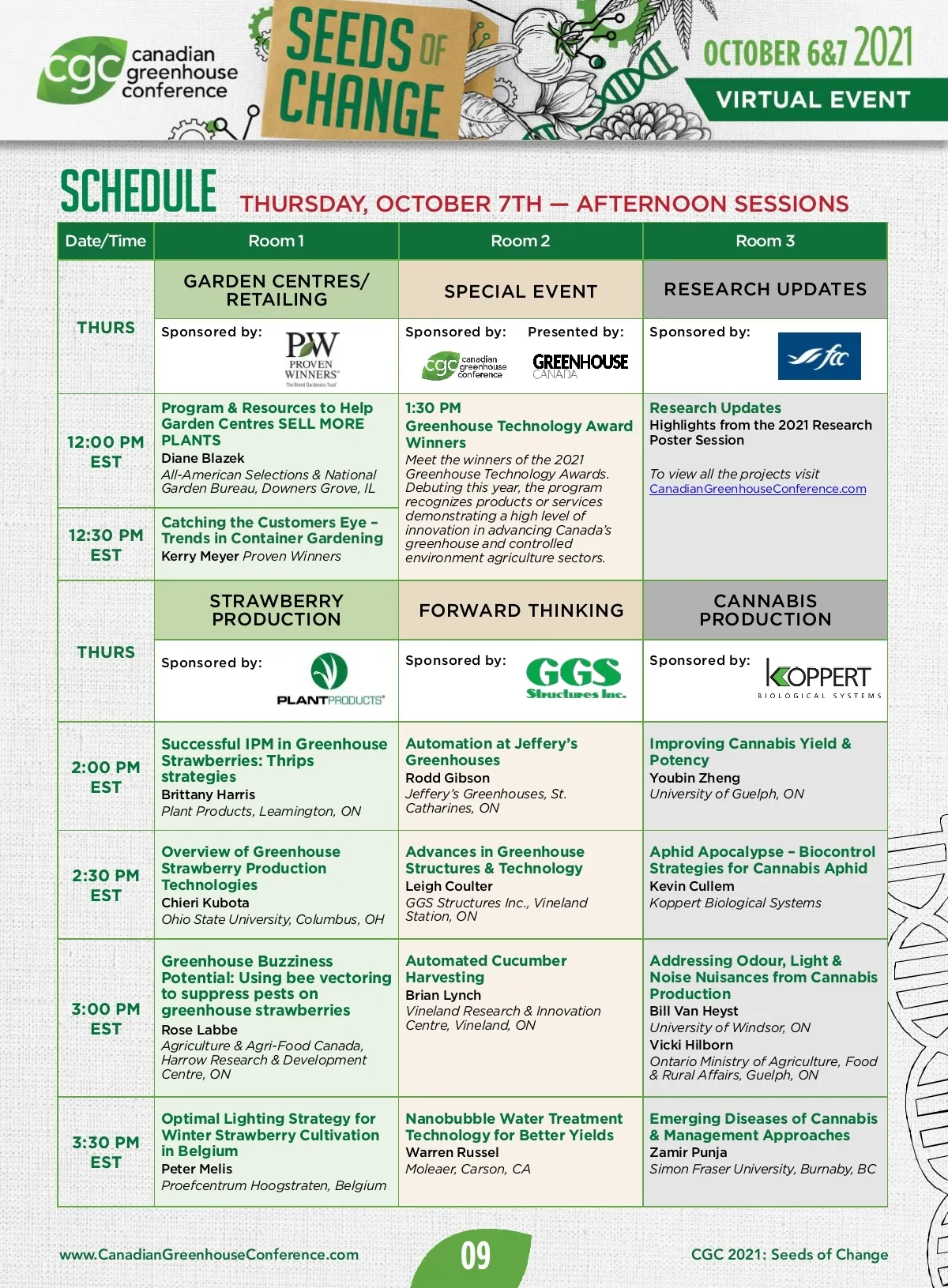 cgc canadian greenhouse conference

SEEDS OF CHANGE

OCTOBER 6&7 2021

VIRTUAL EVENT

SCHEDULE THURSDAY, OCTOBER 7TH — AFTERNOON SESSIONS

| Date/Time | Room 1 | Room 2 | Room 3 |
|---|---|---|---|
| THURS | GARDEN CENTRES/ RETAILING | SPECIAL EVENT | RESEARCH UPDATES |
| | Sponsored by: PW PROVEN WINNERS The Brand Gardeners Trust | Sponsored by: cgc canadian greenhouse conference Presented by: GREENHOUSE CANADA | Sponsored by: fcc |
| 12:00 PM EST | Program & Resources to Help Garden Centres SELL MORE PLANTS Diane Blazek All-American Selections & National Garden Bureau, Downers Grove, IL | 1:30 PM Greenhouse Technology Award Winners Meet the winners of the 2021 Greenhouse Technology Awards. Debuting this year, the program recognizes products or services demonstrating a high level of innovation in advancing Canada's greenhouse and controlled environment agriculture sectors. | Research Updates Highlights from the 2021 Research Poster Session To view all the projects visit CanadianGreenhouseConference.com |
| 12:30 PM EST | Catching the Customers Eye – Trends in Container Gardening Kerry Meyer Proven Winners | | |
| THURS | STRAWBERRY PRODUCTION | FORWARD THINKING | CANNABIS PRODUCTION |
| | Sponsored by: PLANTPRODUCTS | Sponsored by: GGS Structures Inc. | Sponsored by: KOPPERT BIOLOGICAL SYSTEMS |
| 2:00 PM EST | Successful IPM in Greenhouse Strawberries: Thrips strategies Brittany Harris Plant Products, Leamington, ON | Automation at Jeffery's Greenhouses Rodd Gibson Jeffery's Greenhouses, St. Catharines, ON | Improving Cannabis Yield & Potency Youbin Zheng University of Guelph, ON |
| 2:30 PM EST | Overview of Greenhouse Strawberry Production Technologies Chieri Kubota Ohio State University, Columbus, OH | Advances in Greenhouse Structures & Technology Leigh Coulter GGS Structures Inc., Vineland Station, ON | Aphid Apocalypse – Biocontrol Strategies for Cannabis Aphid Kevin Cullem Koppert Biological Systems |
| 3:00 PM EST | Greenhouse Buzziness Potential: Using bee vectoring to suppress pests on greenhouse strawberries Rose Labbe Agriculture & Agri-Food Canada, Harrow Research & Development Centre, ON | Automated Cucumber Harvesting Brian Lynch Vineland Research & Innovation Centre, Vineland, ON | Addressing Odour, Light & Noise Nuisances from Cannabis Production Bill Van Heyst University of Windsor, ON Vicki Hilborn Ontario Ministry of Agriculture, Food & Rural Affairs, Guelph, ON |
| 3:30 PM EST | Optimal Lighting Strategy for Winter Strawberry Cultivation in Belgium Peter Melis Proefcentrum Hoogstraten, Belgium | Nanobubble Water Treatment Technology for Better Yields Warren Russel Moleaer, Carson, CA | Emerging Diseases of Cannabis & Management Approaches Zamir Punja Simon Fraser University, Burnaby, BC |

www.CanadianGreenhouseConference.com 09 CGC 2021: Seeds of Change